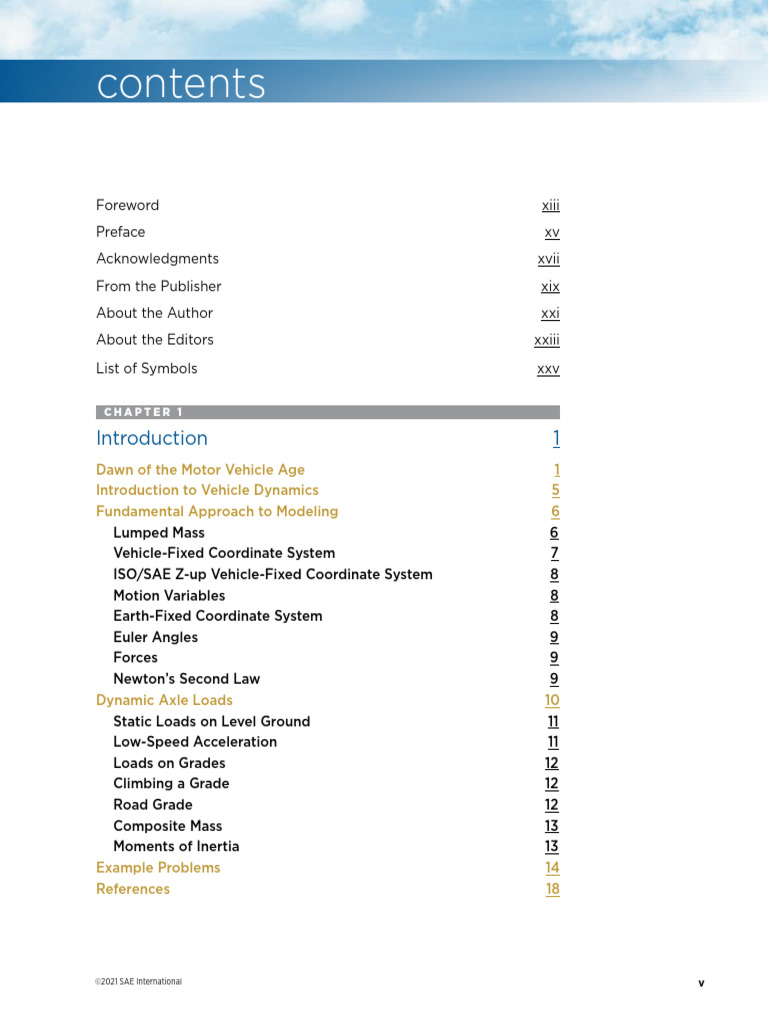 contents

Foreword xiii
Preface xv
Acknowledgments xvii
From the Publisher xix
About the Author xxi
About the Editors xxiii
List of Symbols xxv

CHAPTER 1

Introduction 1

Dawn of the Motor Vehicle Age 1
Introduction to Vehicle Dynamics 5
Fundamental Approach to Modeling 6
Lumped Mass 6
Vehicle-Fixed Coordinate System 7
ISO/SAE Z-up Vehicle-Fixed Coordinate System 8
Motion Variables 8
Earth-Fixed Coordinate System 8
Euler Angles 9
Forces 9
Newton's Second Law 9
Dynamic Axle Loads 10
Static Loads on Level Ground 11
Low-Speed Acceleration 11
Loads on Grades 12
Climbing a Grade 12
Road Grade 12
Composite Mass 13
Moments of Inertia 13
Example Problems 14
References 18

©2021 SAE International

v